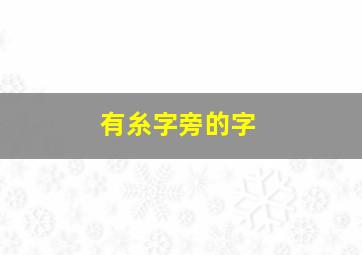 有糸字旁的字